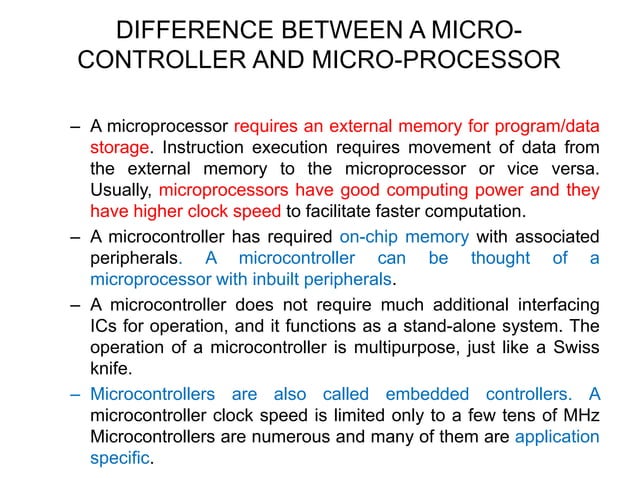 DIFFERENCE BETWEEN A MICRO-CONTROLLER AND MICRO-PROCESSOR

– A microprocessor requires an external memory for program/data storage. Instruction execution requires movement of data from the external memory to the microprocessor or vice versa. Usually, microprocessors have good computing power and they have higher clock speed to facilitate faster computation.

– A microcontroller has required on-chip memory with associated peripherals. A microcontroller can be thought of a microprocessor with inbuilt peripherals.

– A microcontroller does not require much additional interfacing ICs for operation, and it functions as a stand-alone system. The operation of a microcontroller is multipurpose, just like a Swiss knife.

– Microcontrollers are also called embedded controllers. A microcontroller clock speed is limited only to a few tens of MHz Microcontrollers are numerous and many of them are application specific.